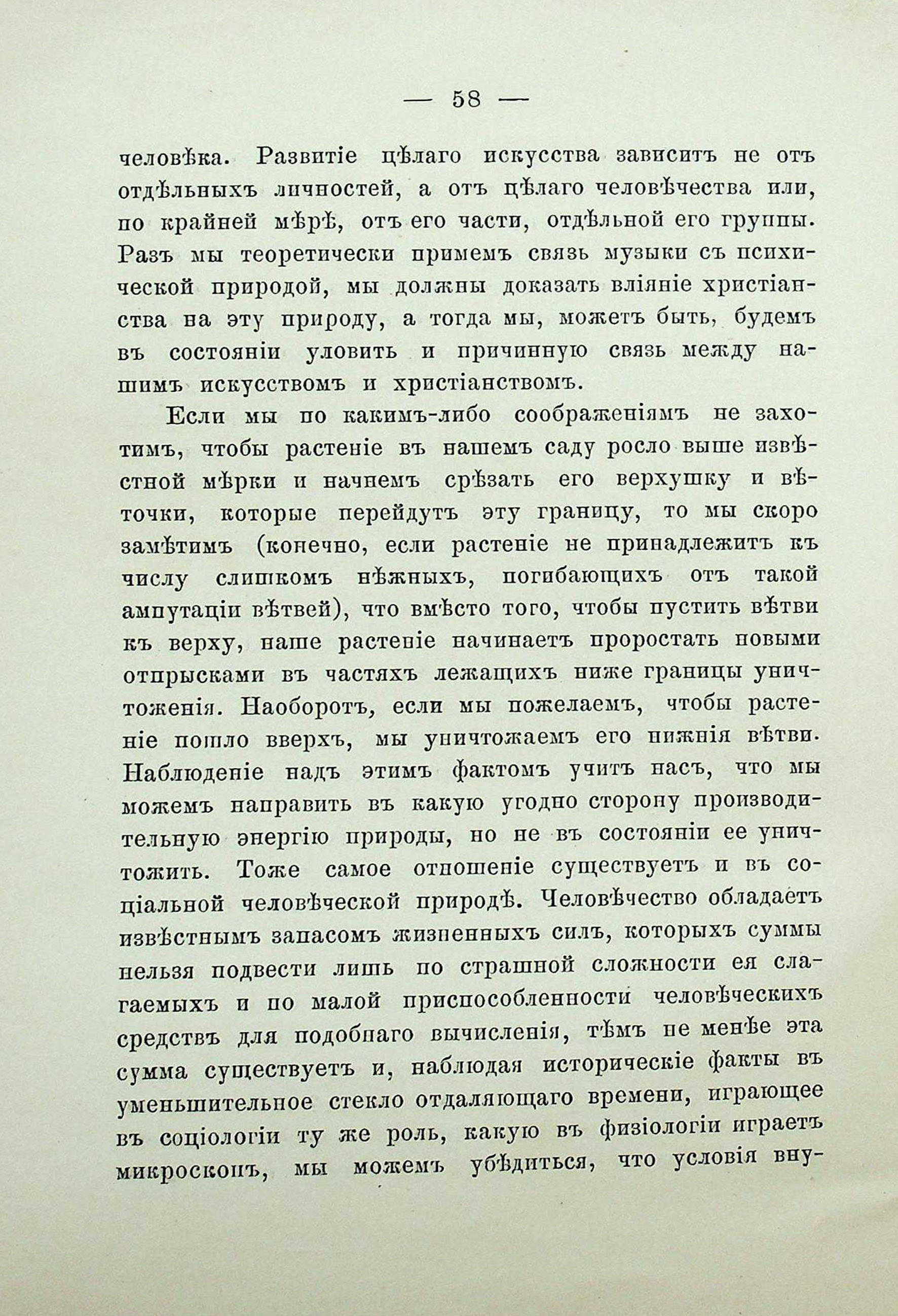 — 58 —

человѣка. Развитіе цѣлаго искусства зависитъ не отъ отдѣльныхъ личностей, а отъ цѣлаго человѣчества или, по крайней мѣрѣ, отъ его части, отдѣльной его группы. Разъ мы теоретически примемъ связь музыки съ психической природой, мы должны доказать вліяніе христіанства на эту природу, а тогда мы, можетъ быть, будемъ въ состояніи уловить и причинную связь между нашимъ искусствомъ и христіанствомъ.

Если мы по какимъ-либо соображеніямъ не захотимъ, чтобы растеніе въ нашемъ саду росло выше извѣстной мѣрки и начнемъ срѣзать его верхушку и вѣточки, которые перейдутъ эту границу, то мы скоро замѣтимъ (конечно, если растеніе не принадлежитъ къ числу слишкомъ нѣжныхъ, погибающихъ отъ такой ампутаціи вѣтвей), что вмѣсто того, чтобы пустить вѣтви къ верху, наше растеніе начинаетъ проростать новыми отпрысками въ частяхъ лежащихъ ниже границы уничтоженія. Наоборотъ, если мы пожелаемъ, чтобы растеніе пошло вверхъ, мы уничтожаемъ его нижнія вѣтви. Наблюденіе надъ этимъ фактомъ учитъ насъ, что мы можемъ направить въ какую угодно сторону производительную энергію природы, но не въ состояніи ее уничтожить. Тоже самое отношеніе существуетъ и въ соціальной человѣческой природѣ. Человѣчество обладаетъ извѣстнымъ запасомъ жизненныхъ силъ, которыхъ суммы нельзя подвести лишь по страшной сложности ея слагаемыхъ и по малой приспособленности человѣческихъ средствъ для подобнаго вычисленія, тѣмъ не менѣе эта сумма существуетъ и, наблюдая историческіе факты въ уменьшительное стекло отдаляющаго времени, играющее въ соціологіи ту же роль, какую въ физіологіи играетъ микроскопъ, мы можемъ убѣдиться, что условія вну-